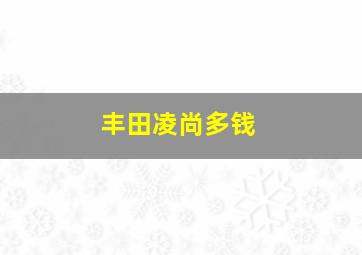 丰田凌尚多钱